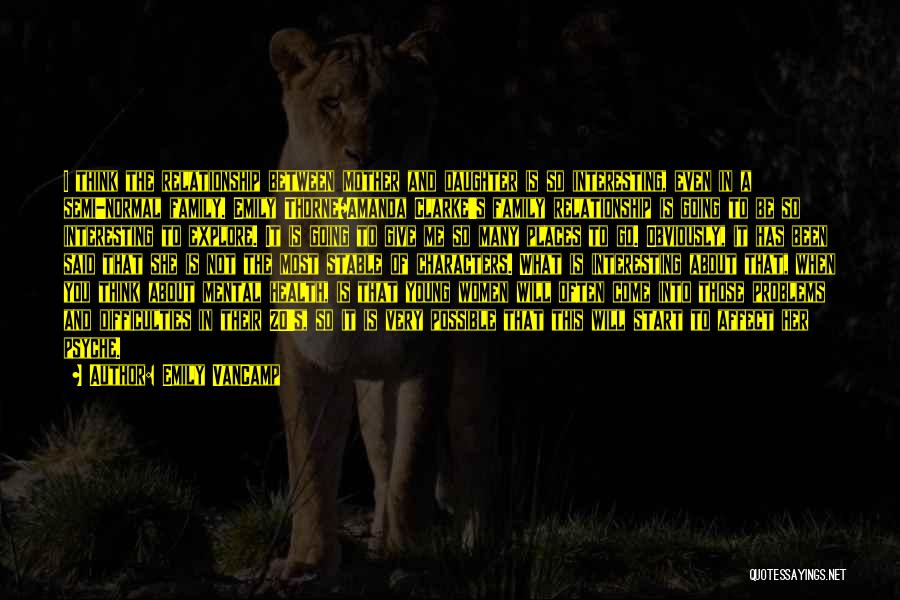 I THINK THE RELATIONSHIP BETWEEN MOTHER AND DAUGHTER IS SO INTERESTING, EVEN IN A SEMI-NORMAL FAMILY. EMILY THORNE/AMANDA CLARKE'S FAMILY RELATIONSHIP IS GOING TO BE SO INTERESTING TO EXPLORE. IT IS GOING TO GIVE ME SO MANY PLACES TO GO. OBVIOUSLY, IT HAS BEEN SAID THAT SHE IS NOT THE MOST STABLE OF CHARACTERS. WHAT IS INTERESTING ABOUT THAT, WHEN YOU THINK ABOUT MENTAL HEALTH, IS THAT YOUNG WOMEN WILL OFTEN COME INTO THOSE PROBLEMS AND DIFFICULTIES IN THEIR 20'S, SO IT IS VERY POSSIBLE THAT THIS WILL START TO AFFECT HER PSYCHE.

AUTHOR: EMILY VANCAMP

QUOTESSAYINGS.NET